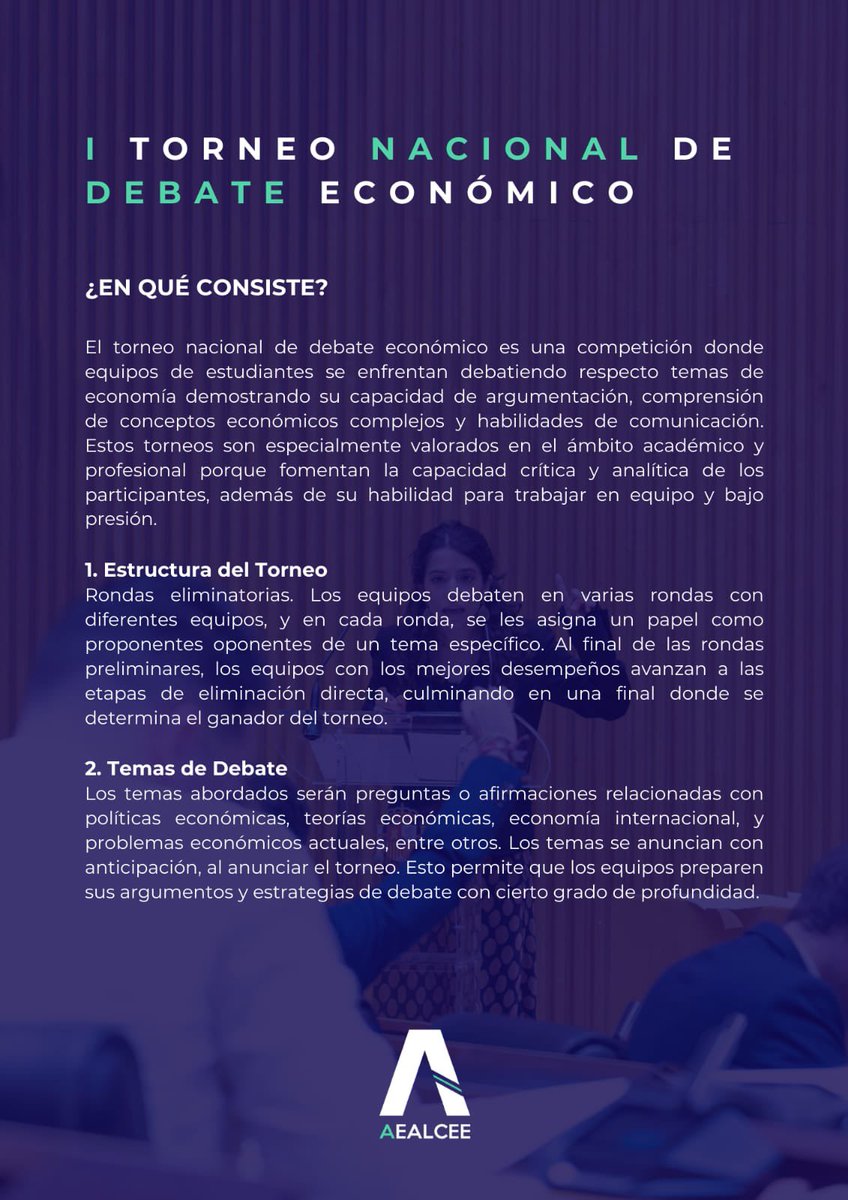 I TORNEO NACIONAL DE DEBATE ECONÓMICO

¿EN QUÉ CONSISTE?

El torneo nacional de debate económico es una competición donde equipos de estudiantes se enfrentan debatiendo respecto temas de economía demostrando su capacidad de argumentación, comprensión de conceptos económicos complejos y habilidades de comunicación. Estos torneos son especialmente valorados en el ámbito académico y profesional porque fomentan la capacidad crítica y analítica de los participantes, además de su habilidad para trabajar en equipo y bajo presión.

1. Estructura del Torneo
Rondas eliminatorias. Los equipos debaten en varias rondas con diferentes equipos, y en cada ronda, se les asigna un papel como proponentes oponentes de un tema específico. Al final de las rondas preliminares, los equipos con los mejores desempeños avanzan a las etapas de eliminación directa, culminando en una final donde se determina el ganador del torneo.

2. Temas de Debate
Los temas abordados serán preguntas o afirmaciones relacionadas con políticas económicas, teorías económicas, economía internacional, y problemas económicos actuales, entre otros. Los temas se anuncian con anticipación, al anunciar el torneo. Esto permite que los equipos preparen sus argumentos y estrategias de debate con cierto grado de profundidad.

AEALCEE